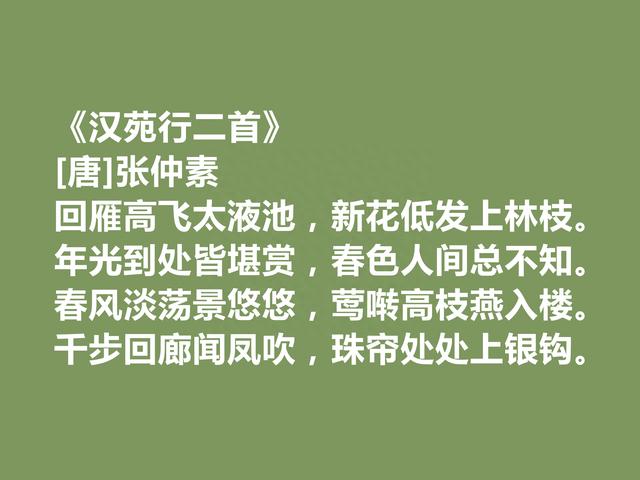 《汉苑行二首》
[唐]张仲素
回雁高飞太液池，新花低发上林枝。
年光到处皆堪赏，春色人间总不知。
春风淡荡景悠悠，莺啭高枝燕入楼。
千步回廊闻凤吹，珠帘处处上银钩。